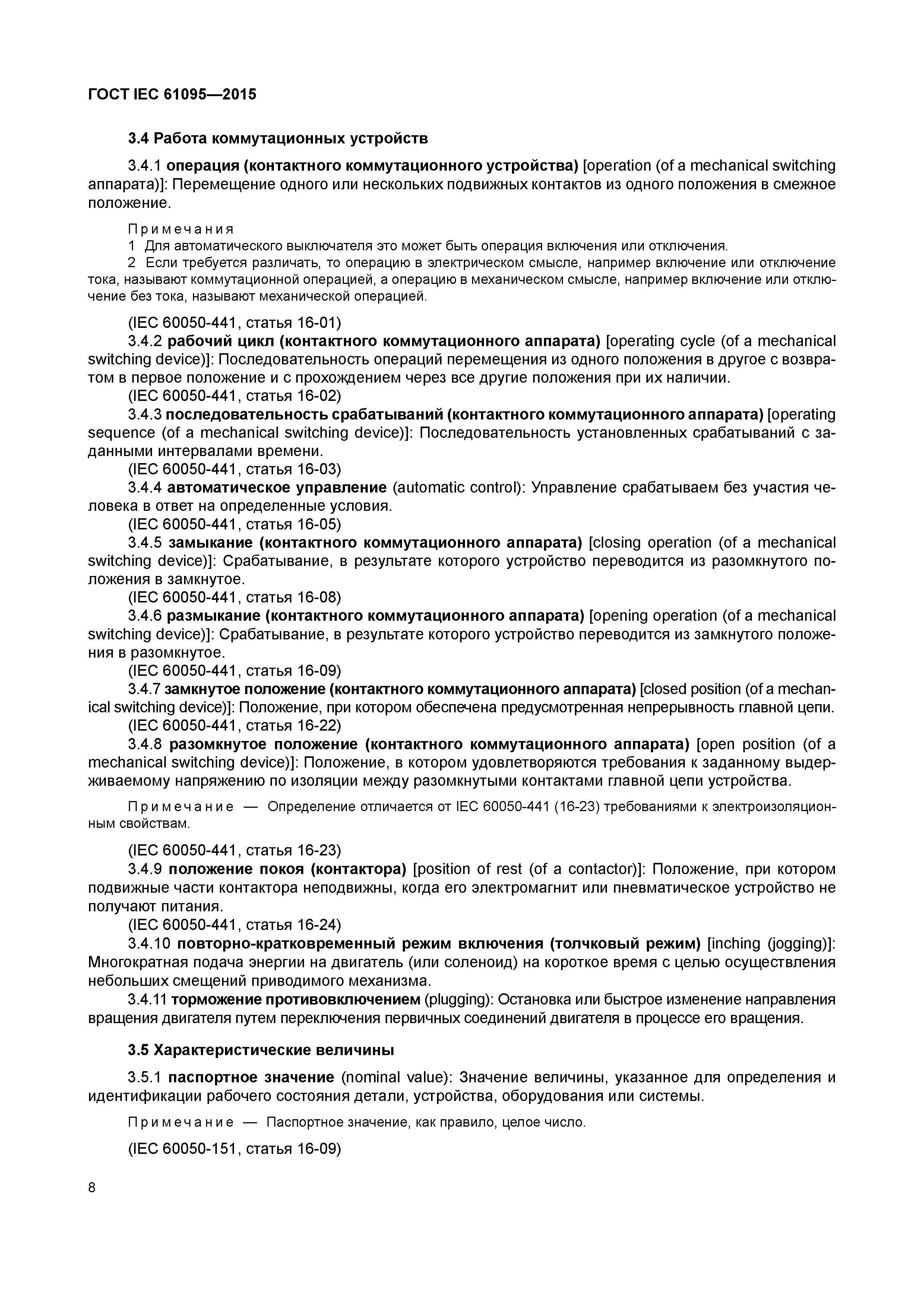 ГОСТ IEC 61095—2015

3.4 Работа коммутационных устройств

3.4.1 операция (контактного коммутационного устройства) [operation (of a mechanical switching аппарата)]: Перемещение одного или нескольких подвижных контактов из одного положения в смежное положение.

Примечания
1 Для автоматического выключателя это может быть операция включения или отключения.
2 Если требуется различать, то операцию в электрическом смысле, например включение или отключение тока, называют коммутационной операцией, а операцию в механическом смысле, например включение или отключение без тока, называют механической операцией.

(IEC 60050-441, статья 16-01)
3.4.2 рабочий цикл (контактного коммутационного аппарата) [operating cycle (of a mechanical switching device)]: Последовательность операций перемещения из одного положения в другое с возвратом в первое положение и с прохождением через все другие положения при их наличии.
(IEC 60050-441, статья 16-02)
3.4.3 последовательность срабатываний (контактного коммутационного аппарата) [operating sequence (of a mechanical switching device)]: Последовательность установленных срабатываний с заданными интервалами времени.
(IEC 60050-441, статья 16-03)
3.4.4 автоматическое управление (automatic control): Управление срабатываем без участия человека в ответ на определенные условия.
(IEC 60050-441, статья 16-05)
3.4.5 замыкание (контактного коммутационного аппарата) [closing operation (of a mechanical switching device)]: Срабатывание, в результате которого устройство переводится из разомкнутого положения в замкнутое.
(IEC 60050-441, статья 16-08)
3.4.6 размыкание (контактного коммутационного аппарата) [opening operation (of a mechanical switching device)]: Срабатывание, в результате которого устройство переводится из замкнутого положения в разомкнутое.
(IEC 60050-441, статья 16-09)
3.4.7 замкнутое положение (контактного коммутационного аппарата) [closed position (of a mechanical switching device)]: Положение, при котором обеспечена предусмотренная непрерывность главной цепи.
(IEC 60050-441, статья 16-22)
3.4.8 разомкнутое положение (контактного коммутационного аппарата) [open position (of a mechanical switching device)]: Положение, в котором удовлетворяются требования к заданному выдерживаемому напряжению по изоляции между разомкнутыми контактами главной цепи устройства.

Примечание — Определение отличается от IEC 60050-441 (16-23) требованиями к электроизоляционным свойствам.

(IEC 60050-441, статья 16-23)
3.4.9 положение покоя (контактора) [position of rest (of a contactor)]: Положение, при котором подвижные части контактора неподвижны, когда его электромагнит или пневматическое устройство не получают питания.
(IEC 60050-441, статья 16-24)
3.4.10 повторно-кратковременный режим включения (толчковый режим) [inching (jogging)]: Многократная подача энергии на двигатель (или соленоид) на короткое время с целью осуществления небольших смещений приводимого механизма.
3.4.11 торможение противовключением (plugging): Остановка или быстрое изменение направления вращения двигателя путем переключения первичных соединений двигателя в процессе его вращения.

3.5 Характеристические величины

3.5.1 паспортное значение (nominal value): Значение величины, указанное для определения и идентификации рабочего состояния детали, устройства, оборудования или системы.

Примечание — Паспортное значение, как правило, целое число.

(IEC 60050-151, статья 16-09)

8